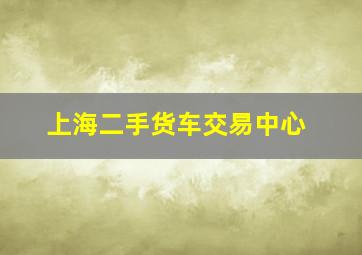 上海二手货车交易中心